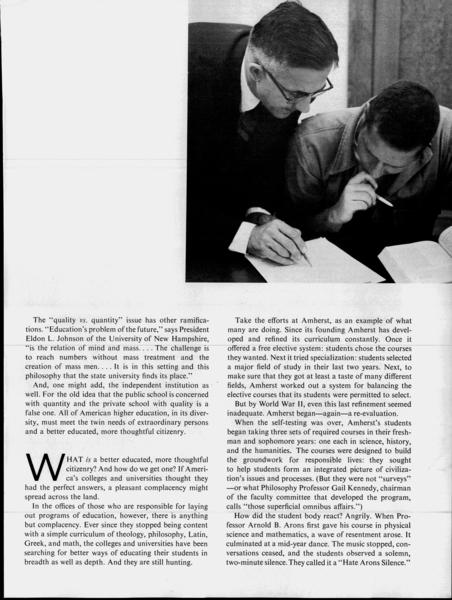 The "quality vs. quantity" issue has other ramifications. "Education's problem of the future," says President Eldon L. Johnson of the University of New Hampshire, "is the relation of mind and mass. . . . The challenge is to reach numbers without mass treatment and the creation of mass men. . . . It is in this setting and this philosophy that the state university finds its place."

And, one might add, the independent institution as well. For the old idea that the public school is concerned with quantity and the private school with quality is a false one. All of American higher education, in its diversity, must meet the twin needs of extraordinary persons and a better educated, more thoughtful citizenry.

WHAT is a better educated, more thoughtful citizenry? And how do we get one? If America's colleges and universities thought they had the perfect answers, a pleasant complacency might spread across the land.

In the offices of those who are responsible for laying out programs of education, however, there is anything but complacency. Ever since they stopped being content with a simple curriculum of theology, philosophy, Latin, Greek, and math, the colleges and universities have been searching for better ways of educating their students in breadth as well as depth. And they are still hunting.

Take the efforts at Amherst, as an example of what many are doing. Since its founding Amherst has developed and refined its curriculum constantly. Once it offered a free elective system: students chose the courses they wanted. Next it tried specialization: students selected a major field of study in their last two years. Next, to make sure that they got at least a taste of many different fields, Amherst worked out a system for balancing the elective courses that its students were permitted to select.

But by World War II, even this last refinement seemed inadequate. Amherst began—again—a re-evaluation.

When the self-testing was over, Amherst's students began taking three sets of required courses in their freshman and sophomore years: one each in science, history, and the humanities. The courses were designed to build the groundwork for responsible lives: they sought to help students form an integrated picture of civilization's issues and processes. (But they were not "surveys" —or what Philosophy Professor Gail Kennedy, chairman of the faculty committee that developed the program, calls "those superficial omnibus affairs.")

How did the student body react? Angrily. When Professor Arnold B. Arons first gave his course in physical science and mathematics, a wave of resentment arose. It culminated at a mid-year dance. The music stopped, conversations ceased, and the students observed a solemn, two-minute silence. They called it a "Hate Arons Silence."